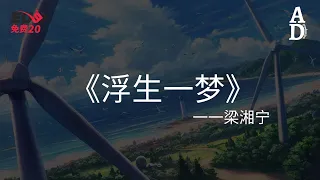 免费20

AD

《浮生一梦》

——梁湘宁